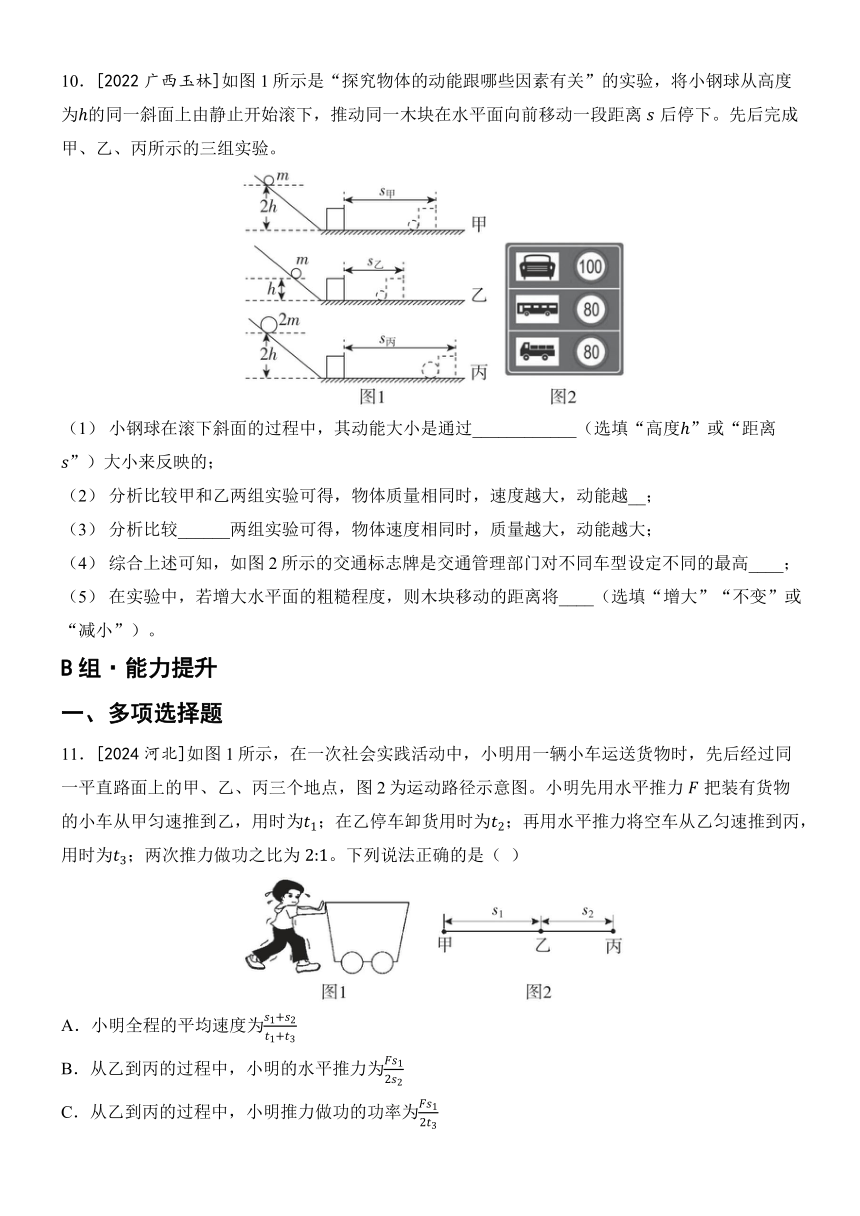 10．[2022 广西玉林]如图 1 所示是“探究物体的动能跟哪些因素有关”的实验，将小钢球从高度为$h$的同一斜面上由静止开始滚下，推动同一木块在水平面向前移动一段距离 $s$ 后停下。先后完成甲、乙、丙所示的三组实验。

$m$ $2h$ $s_{甲}$ 甲
$m$ $h$ $s_{乙}$ 乙
$2m$ $2h$ $s_{丙}$ 丙
图1

100
80
80
图2

（1） 小钢球在滚下斜面的过程中，其动能大小是通过____________（选填“高度$h$”或“距离$s$”）大小来反映的；
（2） 分析比较甲和乙两组实验可得，物体质量相同时，速度越大，动能越__；
（3） 分析比较______两组实验可得，物体速度相同时，质量越大，动能越大；
（4） 综合上述可知，如图 2 所示的交通标志牌是交通管理部门对不同车型设定不同的最高____；
（5） 在实验中，若增大水平面的粗糙程度，则木块移动的距离将____（选填“增大”“不变”或“减小”）。

B 组 · 能力提升

一、多项选择题

11．[2024 河北]如图 1 所示，在一次社会实践活动中，小明用一辆小车运送货物时，先后经过同一平直路面上的甲、乙、丙三个地点，图 2 为运动路径示意图。小明先用水平推力 $F$ 把装有货物的小车从甲匀速推到乙，用时为$t_1$；在乙停车卸货用时为$t_2$；再用水平推力将空车从乙匀速推到丙，用时为$t_3$；两次推力做功之比为 2:1。下列说法正确的是（ ）

图1

$s_1$ $s_2$
甲 乙 丙
图2

A．小明全程的平均速度为$\frac{s_1+s_2}{t_1+t_3}$
B．从乙到丙的过程中，小明的水平推力为$\frac{Fs_1}{2s_2}$
C．从乙到丙的过程中，小明推力做功的功率为$\frac{Fs_1}{2t_3}$